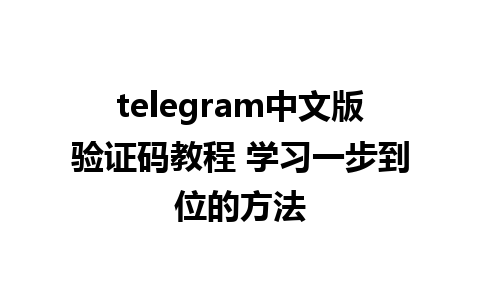 telegram中文版验证码教程 学习一步到位的方法